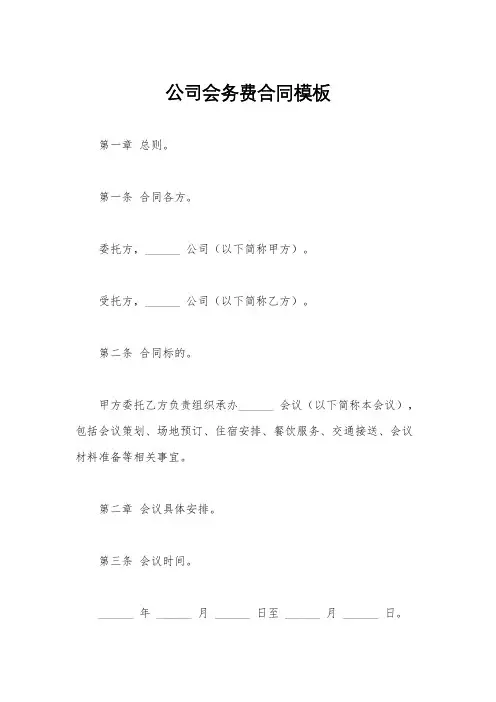 公司会务费合同模板

第一章 总则。

第一条 合同各方。

委托方，______ 公司（以下简称甲方）。

受托方，______ 公司（以下简称乙方）。

第二条 合同标的。

甲方委托乙方负责组织承办______ 会议（以下简称本会议），包括会议策划、场地预订、住宿安排、餐饮服务、交通接送、会议材料准备等相关事宜。

第二章 会议具体安排。

第三条 会议时间。

______ 年 ______ 月 ______ 日至 ______ 月 ______ 日。